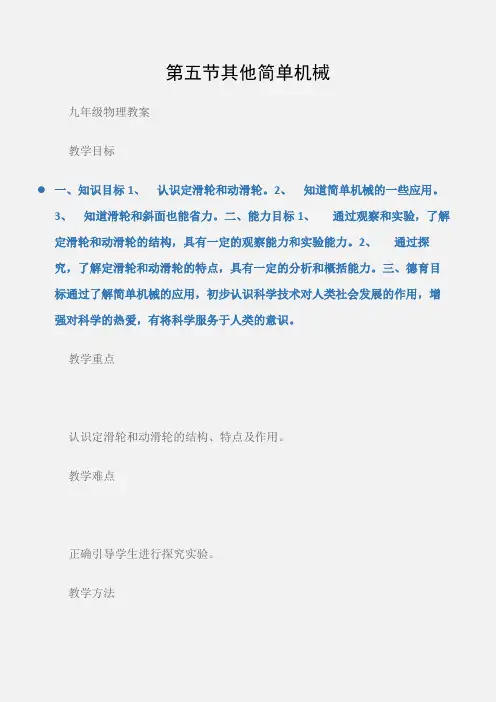 第五节其他简单机械

九年级物理教案

教学目标

● 一、知识目标 1、 认识定滑轮和动滑轮。2、 知道简单机械的一些应用。3、 知道滑轮和斜面也能省力。二、能力目标 1、 通过观察和实验，了解定滑轮和动滑轮的结构，具有一定的观察能力和实验能力。2、 通过探究，了解定滑轮和动滑轮的特点，具有一定的分析和概括能力。三、德育目标通过了解简单机械的应用，初步认识科学技术对人类社会发展的作用，增强对科学的热爱，有将科学服务于人类的意识。

教学重点

认识定滑轮和动滑轮的结构、特点及作用。

教学难点

正确引导学生进行探究实验。

教学方法